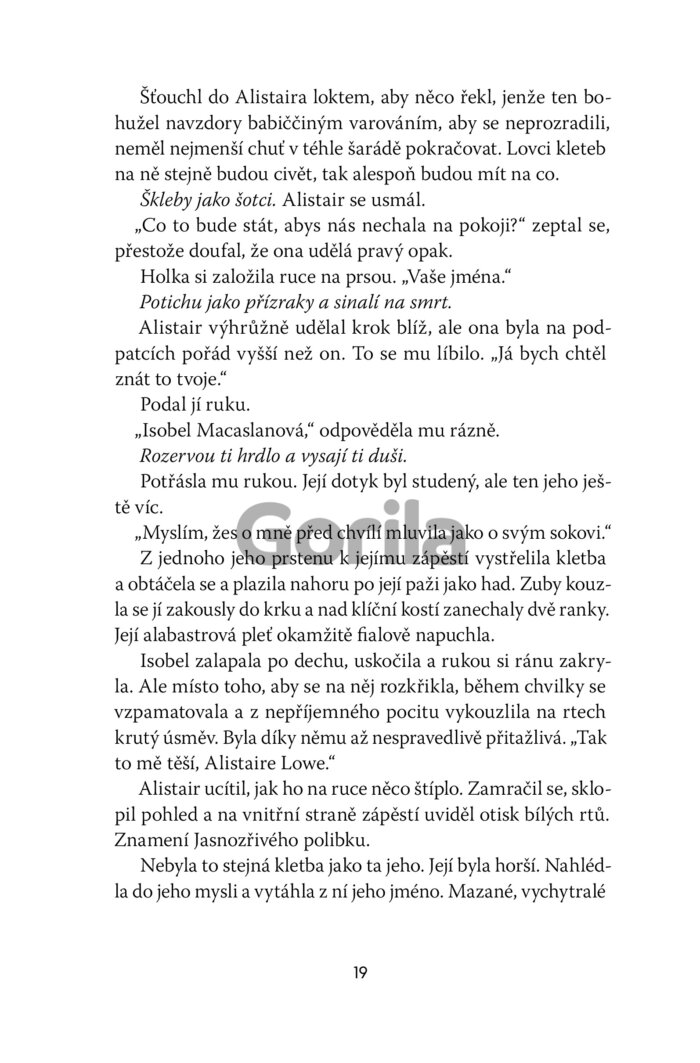 Šťouchl do Alistaira loktem, aby něco řekl, jenže ten bohužel navzdory babiččiným varováním, aby se neprozradili, neměl nejmenší chuť v téhle šarádě pokračovat. Lovci kleteb na ně stejně budou civět, tak alespoň budou mít na co.

Škleby jako šotci. Alistair se usmál.

„Co to bude stát, abys nás nechala na pokoji?“ zeptal se, přestože doufal, že ona udělá pravý opak.

Holka si založila ruce na prsou. „Vaše jména.“

Potichu jako přízraky a sinalí na smrt.

Alistair výhrůžně udělal krok blíž, ale ona byla na podpatcích pořád vyšší než on. To se mu líbilo. „Já bych chtěl znát to tvoje.“

Podal jí ruku.

„Isobel Macaslanová,“ odpověděla mu rázně.

Rozervou ti hrdlo a vysají ti duši.

Potřásla mu rukou. Její dotyk byl studený, ale ten jeho ještě víc.

„Myslím, žes o mně před chvílí mluvila jako o svým sokovi.“

Z jednoho jeho prstenu k jejímu zápěstí vystřelila kletba a obtáčela se a plazila nahoru po její paži jako had. Zuby kouzla se jí zakously do krku a nad klíční kostí zanechaly dvě ranky. Její alabastrová pleť okamžitě fialově napuchla.

Isobel zalapala po dechu, uskočila a rukou si ránu zakryla. Ale místo toho, aby se na něj rozkřikla, během chvilky se vzpamatovala a z nepříjemného pocitu vykouzlila na rtech krutý úsměv. Byla díky němu až nespravedlivě přitažlivá. „Tak to mě těší, Alistaire Lowe.“

Alistair ucítil, jak ho na ruce něco štíplo. Zamračil se, sklopil pohled a na vnitřní straně zápěstí uviděl otisk bílých rtů. Znamení Jasnozřivého polibku.

Nebyla to stejná kletba jako ta jeho. Její byla horší. Nahlédla do jeho mysli a vytáhla z ní jeho jméno. Mazané, vychytralé

Gorila

19